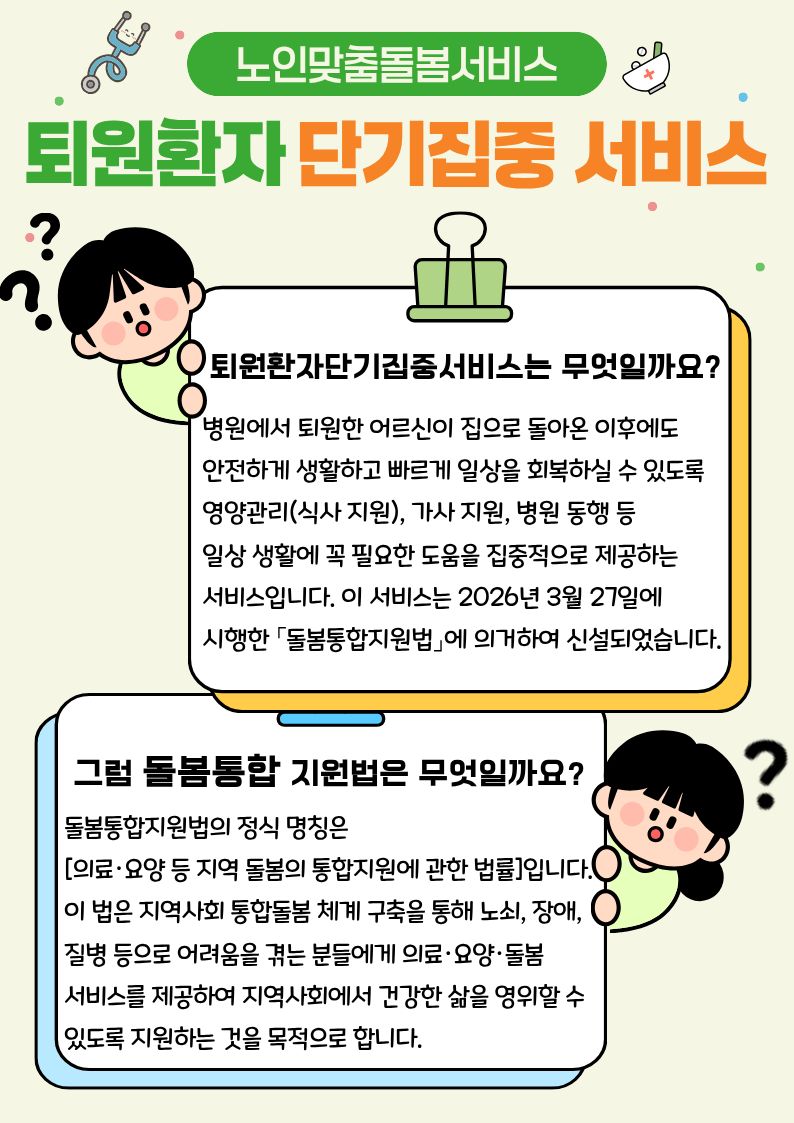 노인맞춤돌봄서비스

퇴원환자 단기집중 서비스

퇴원환자단기집중서비스는 무엇일까요?

병원에서 퇴원한 어르신이 집으로 돌아온 이후에도 안전하게 생활하고 빠르게 일상을 회복하실 수 있도록 영양관리(식사 지원), 가사 지원, 병원 동행 등 일상 생활에 꼭 필요한 도움을 집중적으로 제공하는 서비스입니다. 이 서비스는 2026년 3월 27일에 시행한 「돌봄통합지원법」에 의거하여 신설되었습니다.

그럼 돌봄통합 지원법은 무엇일까요?

돌봄통합지원법의 정식 명칭은 [의료·요양 등 지역 돌봄의 통합지원에 관한 법률]입니다. 이 법은 지역사회 통합돌봄 체계 구축을 통해 노쇠, 장애, 질병 등으로 어려움을 겪는 분들에게 의료·요양·돌봄 서비스를 제공하여 지역사회에서 건강한 삶을 영위할 수 있도록 지원하는 것을 목적으로 합니다.